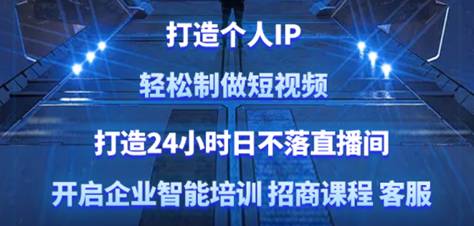 打造个人IP

轻松制做短视频

打造24小时日不落直播间

开启企业智能培训 招商课程 客服